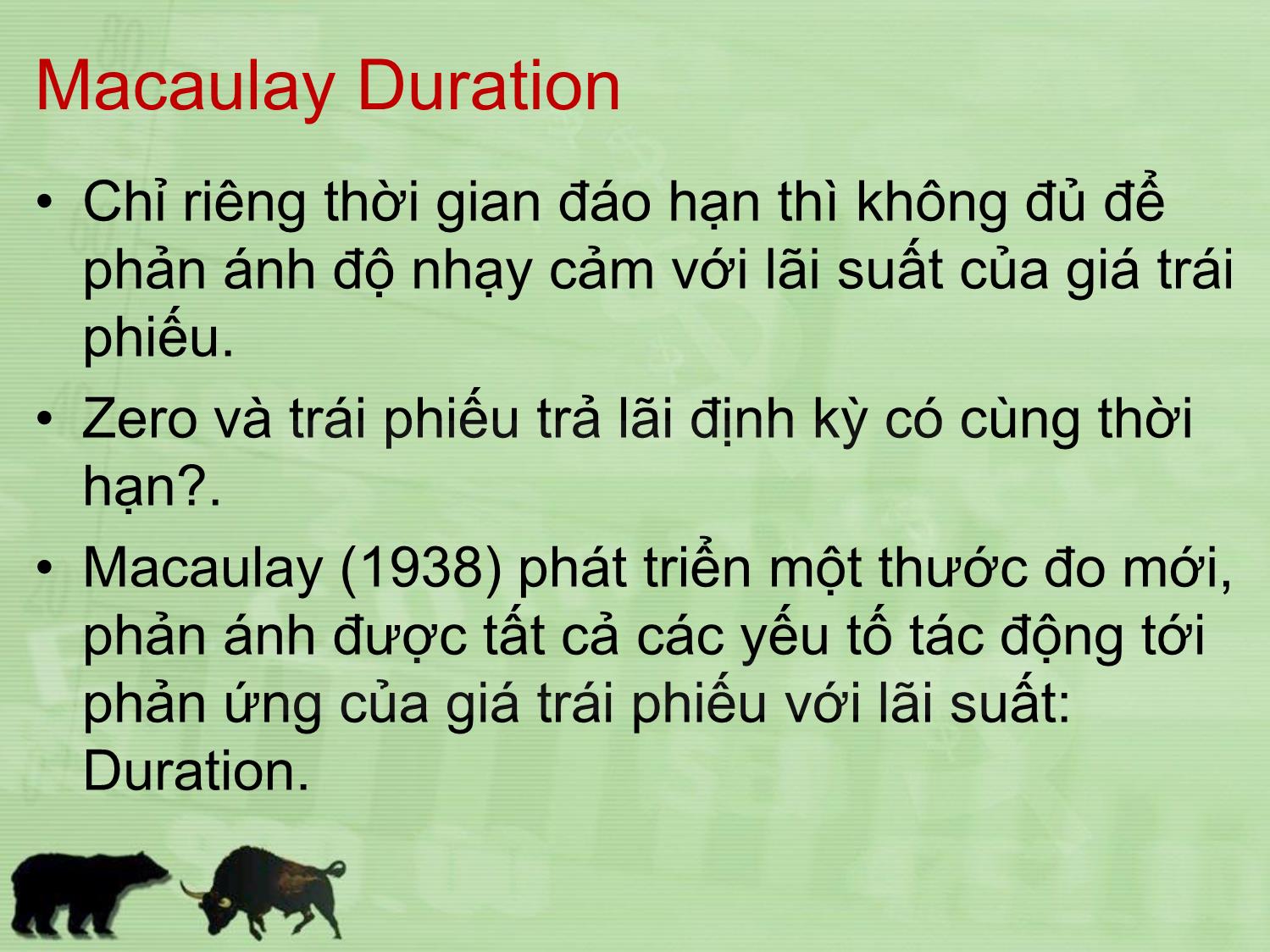 Macaulay Duration

• Chỉ riêng thời gian đáo hạn thì không đủ để phản ánh độ nhạy cảm với lãi suất của giá trái phiếu.

• Zero và trái phiếu trả lãi định kỳ có cùng thời hạn?.

• Macaulay (1938) phát triển một thước đo mới, phản ánh được tất cả các yếu tố tác động tới phản ứng của giá trái phiếu với lãi suất: Duration.